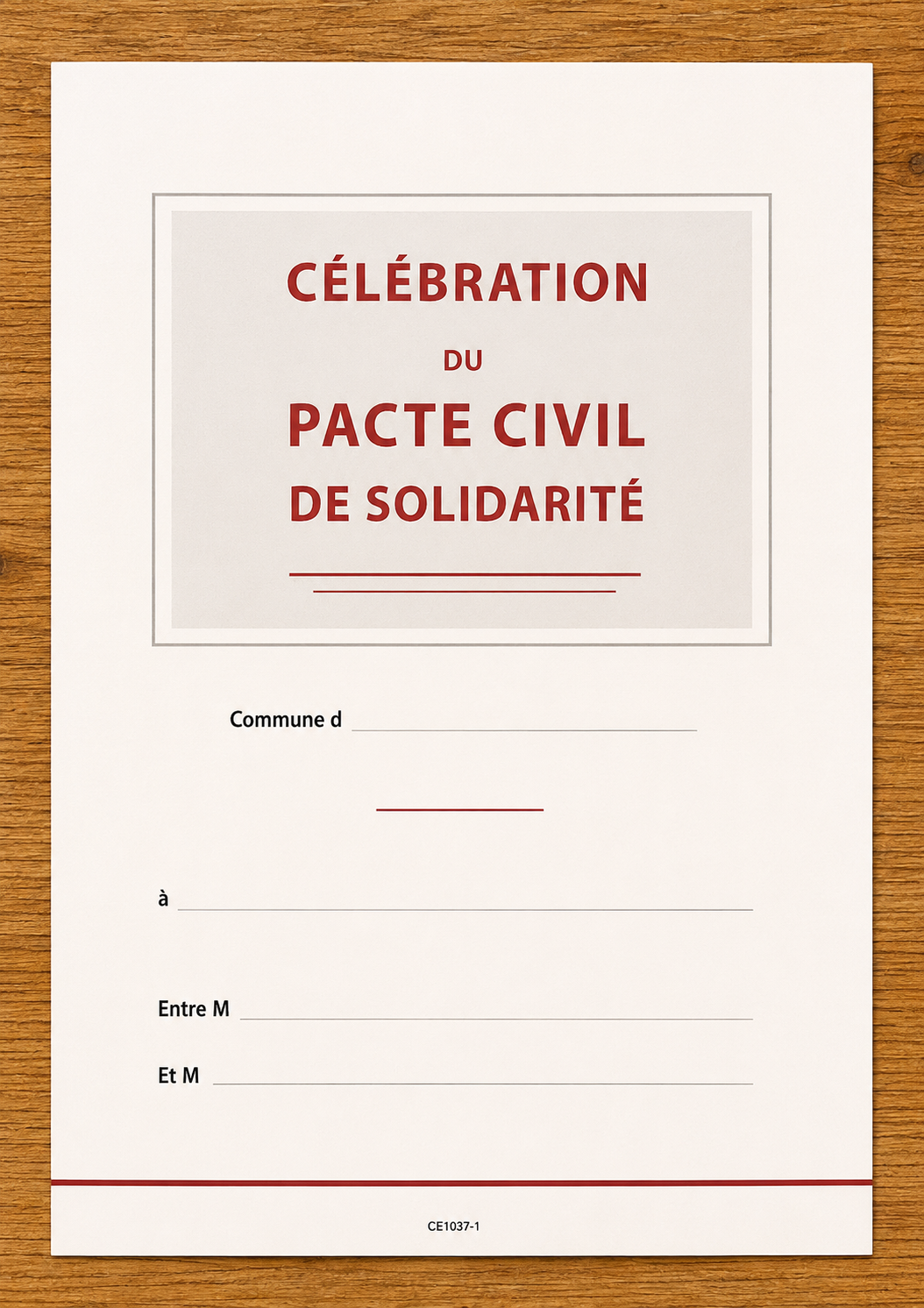 CÉLÉBRATION

DU

PACTE CIVIL DE SOLIDARITÉ

Commune d

à

Entre M

Et M

CE1037-1